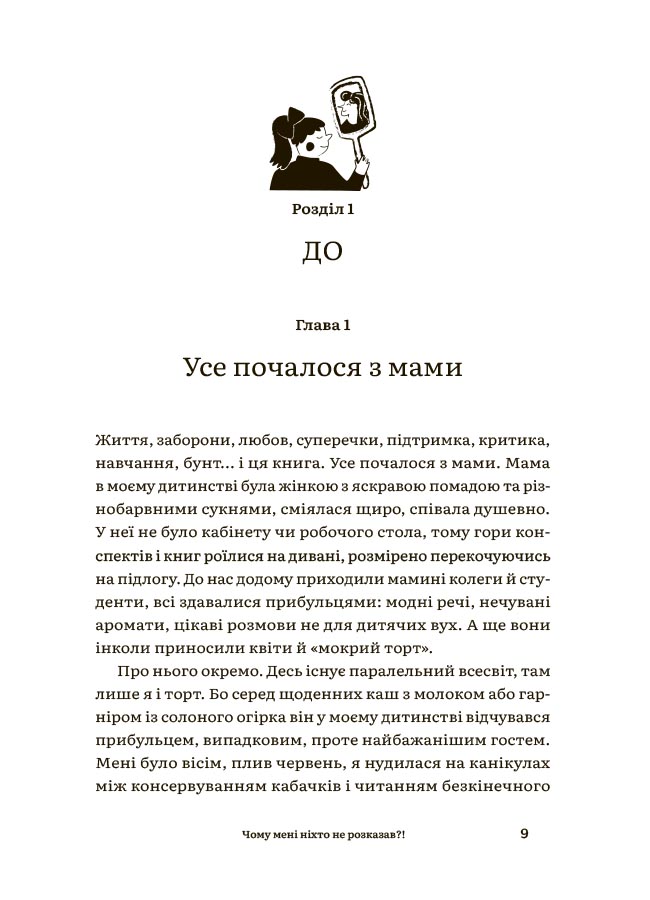 Розділ 1

ДО

Глава 1

Усе почалося з мами

Життя, заборони, любов, суперечки, підтримка, критика, навчання, бунт... і ця книга. Усе почалося з мами. Мама в моєму дитинстві була жінкою з яскравою помадою та різнобарвними сукнями, сміялася щиро, співала душевно. У неї не було кабінету чи робочого стола, тому гори конспектів і книг роїлися на дивані, розмірено перекочуючись на підлогу. До нас додому приходили мамині колеги й студенти, всі здавалися прибульцями: модні речі, нечувані аромати, цікаві розмови не для дитячих вух. А ще вони інколи приносили квіти й «мокрий торт».

Про нього окремо. Десь існує паралельний всесвіт, там лише я і торт. Бо серед щоденних каш з молоком або гарніром із солоного огірка він у моєму дитинстві відчувався прибульцем, випадковим, проте найбажанішим гостем. Мені було вісім, плив червень, я нудилася на канікулах між консервуванням кабачків і читанням безкінечного

Чому мені ніхто не розказав?! 9